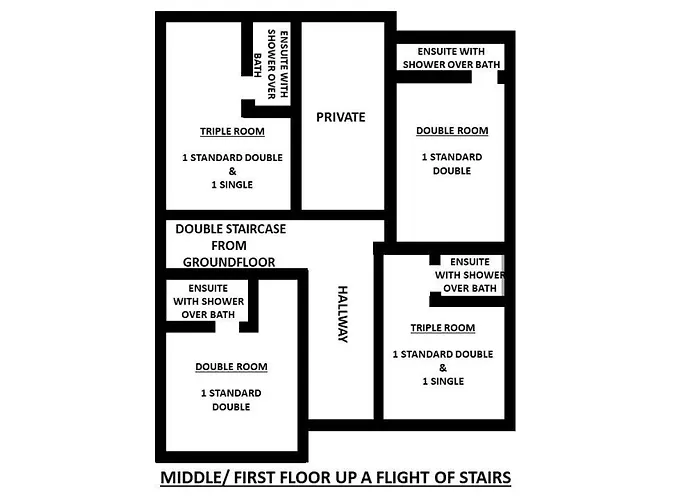 ENSUITE WITH SHOWER OVER BATH

TRIPLE ROOM

1 STANDARD DOUBLE
&
1 SINGLE

PRIVATE

ENSUITE WITH SHOWER OVER BATH

DOUBLE ROOM

1 STANDARD DOUBLE

DOUBLE STAIRCASE FROM GROUNDFLOOR

ENSUITE WITH SHOWER OVER BATH

DOUBLE ROOM

1 STANDARD DOUBLE

HALLWAY

ENSUITE WITH SHOWER OVER BATH

TRIPLE ROOM

1 STANDARD DOUBLE
&
1 SINGLE

MIDDLE/ FIRST FLOOR UP A FLIGHT OF STAIRS